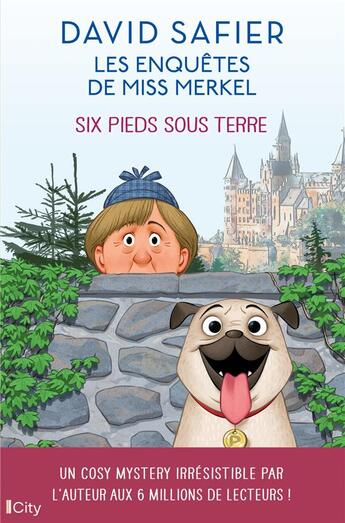 DAVID SAFIER
LES ENQUÊTES DE MISS MERKEL

SIX PIEDS SOUS TERRE

P

UN COSY MYSTERY IRRÉSISTIBLE PAR L'AUTEUR AUX 6 MILLIONS DE LECTEURS !

City